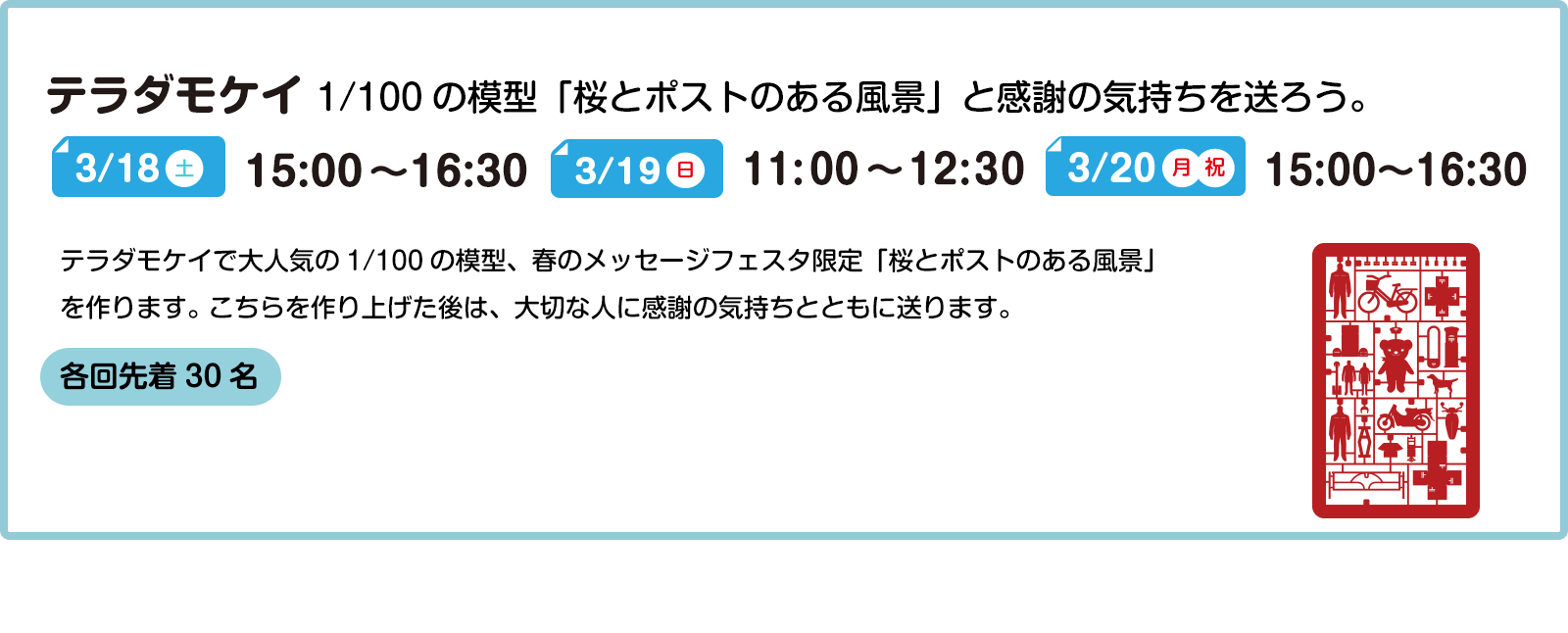 テラダモケイ 1/100 の模型「桜とポストのある風景」と感謝の気持ちを送ろう。

3/18 土 15:00～16:30 3/19 日 11:00～12:30 3/20 月 祝 15:00～16:30

テラダモケイで大人気の 1/100 の模型、春のメッセージフェスタ限定「桜とポストのある風景」を作ります。こちらを作り上げた後は、大切な人に感謝の気持ちとともに送ります。

各回先着 30 名